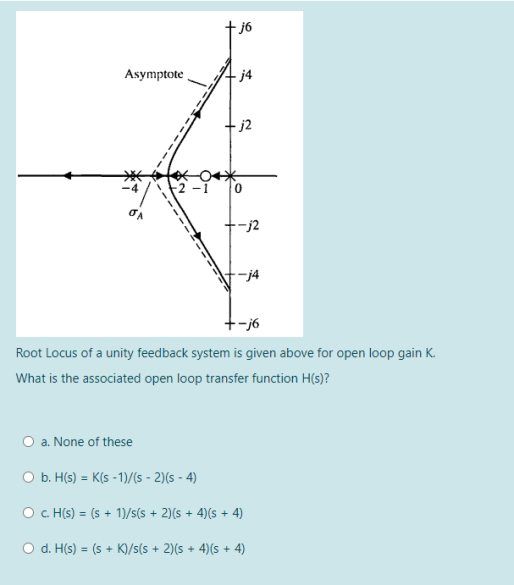 $j6$

Asymptote

$j4$

$j2$

$-4$

$-2$ $-1$

$0$

$\sigma_A$

$-j2$

$-j4$

$-j6$

Root Locus of a unity feedback system is given above for open loop gain K.

What is the associated open loop transfer function H(s)?

a. None of these

b. H(s) = K(s -1)/(s - 2)(s - 4)

c. H(s) = (s + 1)/s(s + 2)(s + 4)(s + 4)

d. H(s) = (s + K)/s(s + 2)(s + 4)(s + 4)